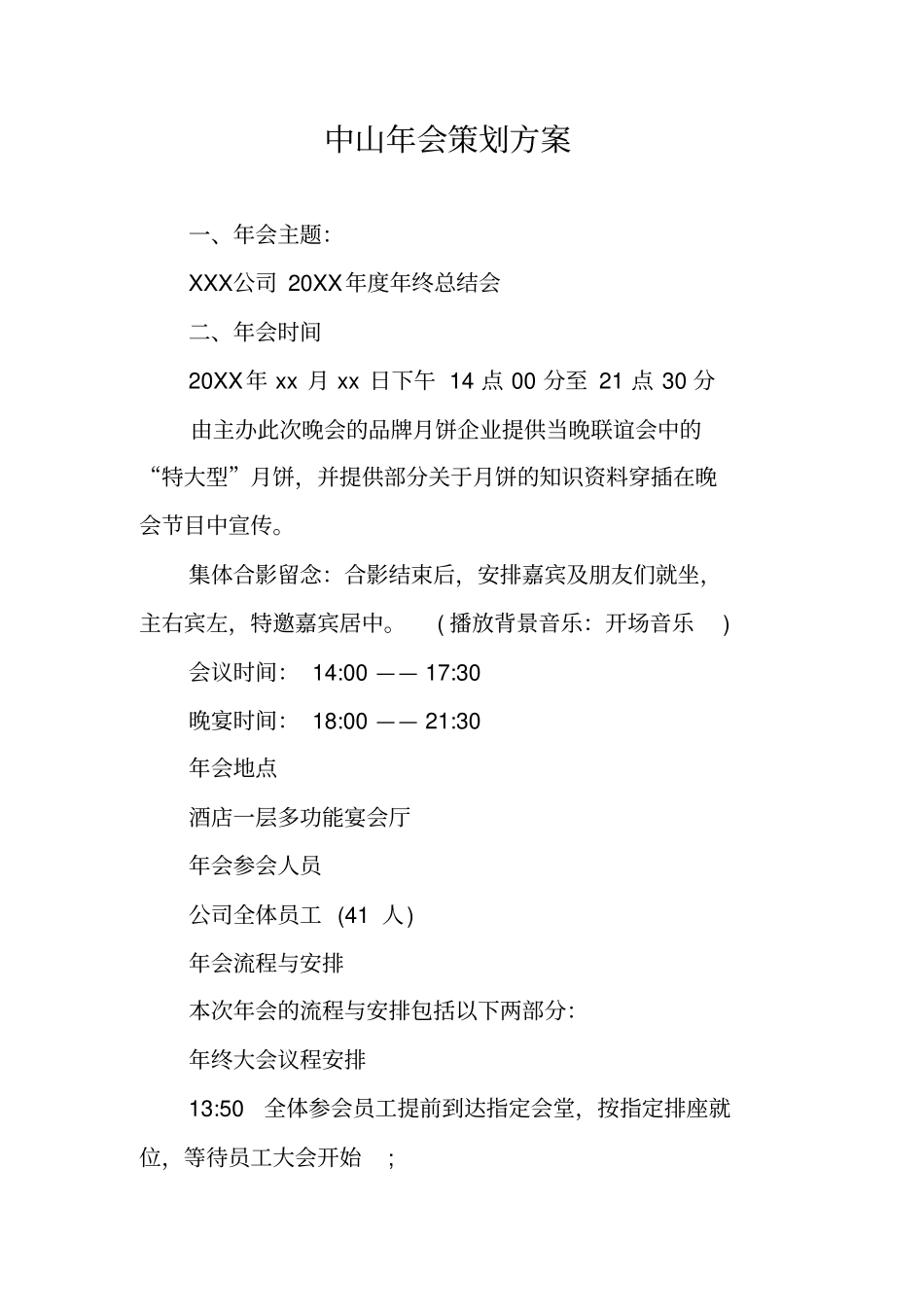 中山年会策划方案

一、年会主题:

XXX公司 20XX年度年终总结会

二、年会时间

20XX年 xx 月 xx 日下午 14 点 00 分至 21 点 30 分

由主办此次晚会的品牌月饼企业提供当晚联谊会中的“特大型”月饼，并提供部分关于月饼的知识资料穿插在晚会节目中宣传。

集体合影留念：合影结束后，安排嘉宾及朋友们就坐，主右宾左，特邀嘉宾居中。 (播放背景音乐：开场音乐 )

会议时间: 14:00 —— 17:30

晚宴时间: 18:00 —— 21:30

年会地点

酒店一层多功能宴会厅

年会参会人员

公司全体员工 (41 人)

年会流程与安排

本次年会的流程与安排包括以下两部分:

年终大会议程安排

13:50 全体参会员工提前到达指定会堂，按指定排座就位，等待员工大会开始 ;